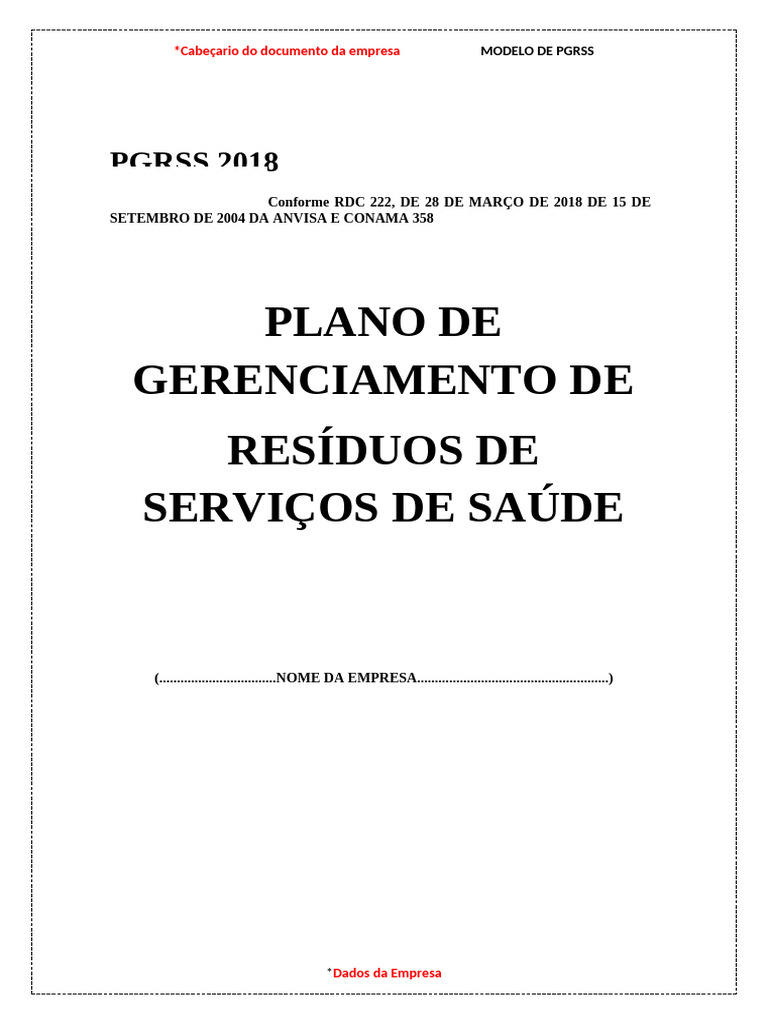 *Cabeçario do documento da empresa MODELO DE PGRSS

PGRSS 2018

Conforme RDC 222, DE 28 DE MARÇO DE 2018 DE 15 DE SETEMBRO DE 2004 DA ANVISA E CONAMA 358

PLANO DE GERENCIAMENTO DE RESÍDUOS DE SERVIÇOS DE SAÚDE

(.................................NOME DA EMPRESA......................................................)

*Dados da Empresa